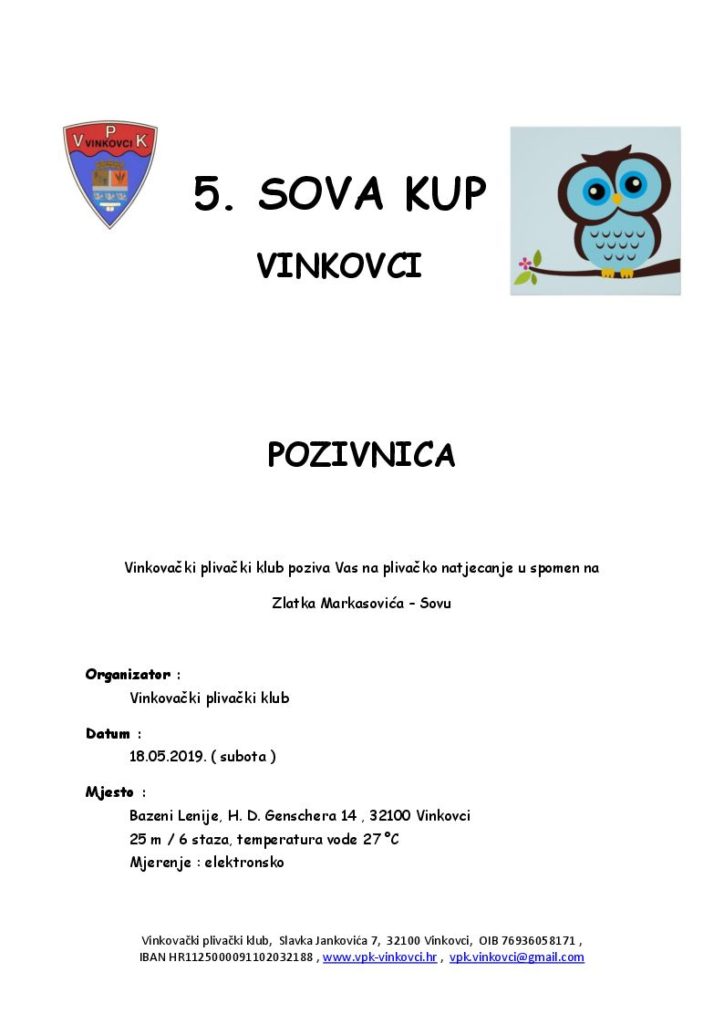 V P K
VINKOVCI

5. SOVA KUP

VINKOVCI

POZIVNICA

Vinkovački plivački klub poziva Vas na plivačko natjecanje u spomen na

Zlatka Markasovića – Sovu

Organizator :
Vinkovački plivački klub

Datum :
18.05.2019. ( subota )

Mjesto :
Bazeni Lenije, H. D. Genschera 14 , 32100 Vinkovci
25 m / 6 staza, temperatura vode 27 °C
Mjerenje : elektronsko

Vinkovački plivački klub, Slavka Jankovića 7, 32100 Vinkovci, OIB 76936058171 , IBAN HR1125000091102032188 , www.vpk-vinkovci.hr , vpk.vinkovci@gmail.com